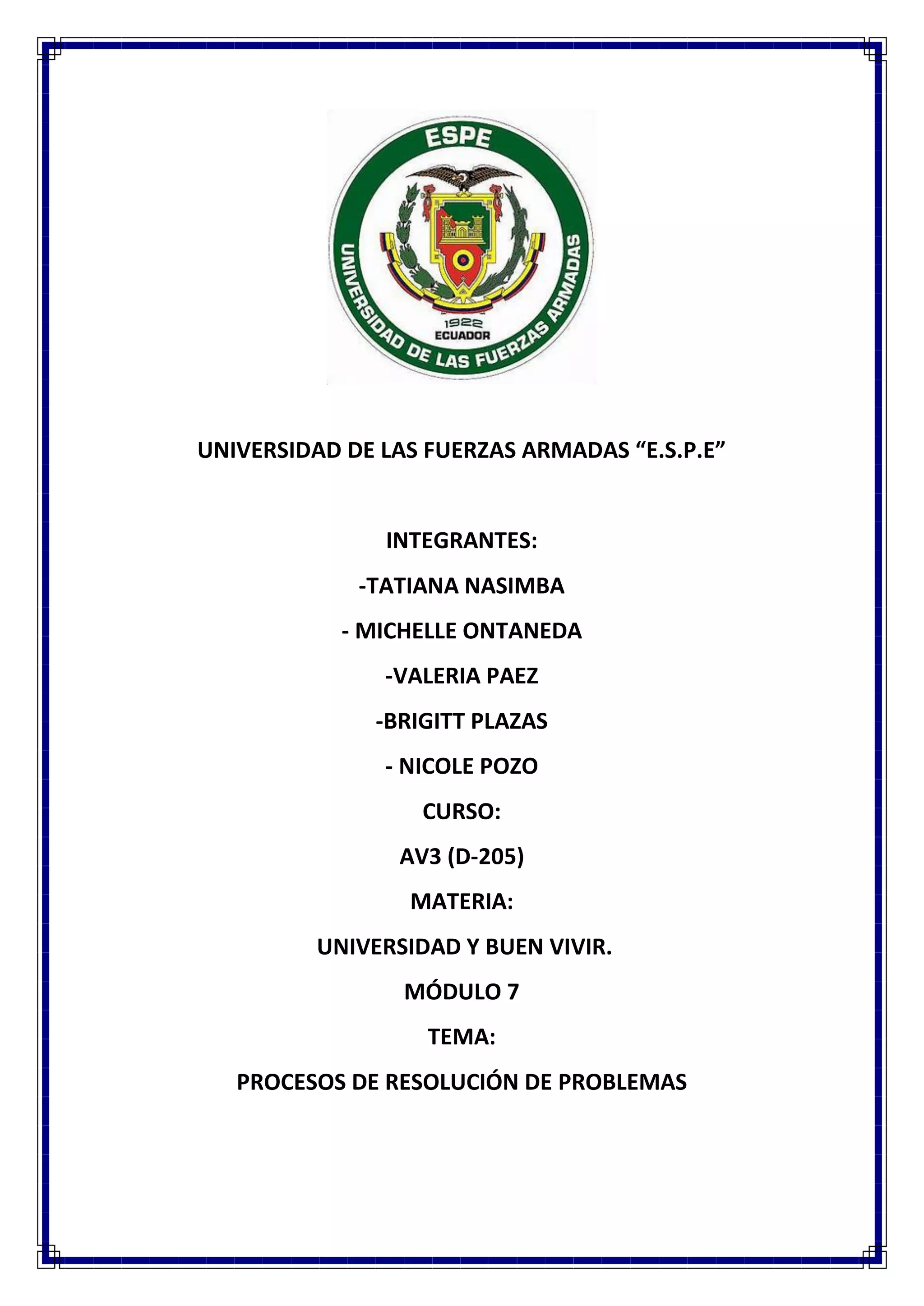 ESPE
UNIVERSIDAD DE LAS FUERZAS ARMADAS
1922
ECUADOR

UNIVERSIDAD DE LAS FUERZAS ARMADAS “E.S.P.E”

INTEGRANTES:

-TATIANA NASIMBA

- MICHELLE ONTANEDA

-VALERIA PAEZ

-BRIGITT PLAZAS

- NICOLE POZO

CURSO:

AV3 (D-205)

MATERIA:

UNIVERSIDAD Y BUEN VIVIR.

MÓDULO 7

TEMA:

PROCESOS DE RESOLUCIÓN DE PROBLEMAS